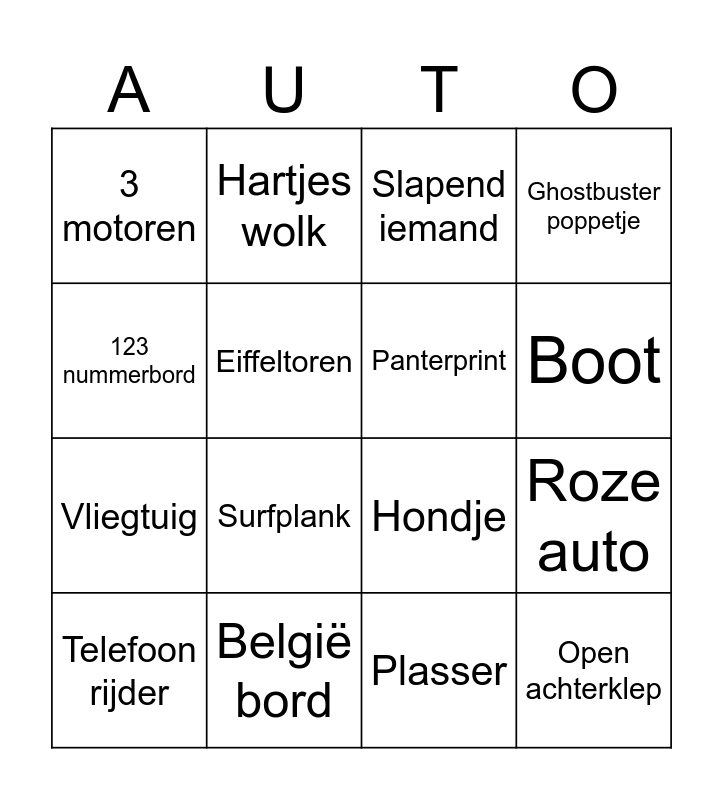 | A | U | T | O |
|---|---|---|---|
| 3 motoren | Hartjes wolk | Slapend iemand | Ghostbuster poppetje |
| 123 nummerbord | Eiffeltoren | Panterprint | Boot |
| Vliegtuig | Surfplank | Hondje | Roze auto |
| Telefoon rijder | België bord | Plasser | Open achterklep |